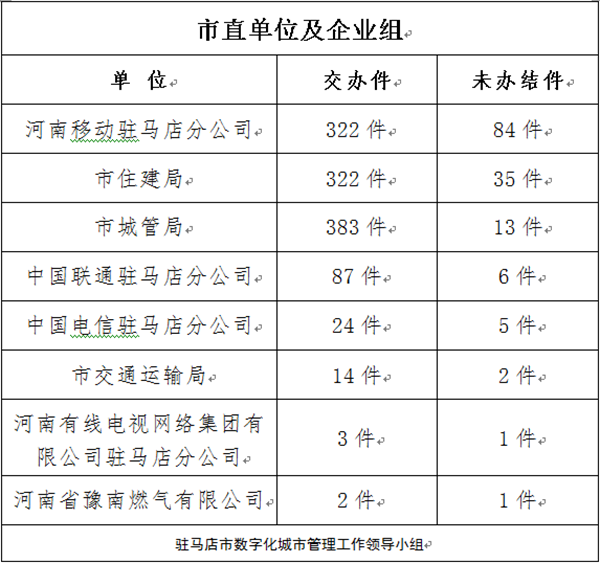 市直单位及企业组

| 单 位 | 交办件 | 未办结件 |
|---|---|---|
| 河南移动驻马店分公司 | 322 件 | 84 件 |
| 市住建局 | 322 件 | 35 件 |
| 市城管局 | 383 件 | 13 件 |
| 中国联通驻马店分公司 | 87 件 | 6 件 |
| 中国电信驻马店分公司 | 24 件 | 5 件 |
| 市交通运输局 | 14 件 | 2 件 |
| 河南有线电视网络集团有限公司驻马店分公司 | 3 件 | 1 件 |
| 河南省豫南燃气有限公司 | 2 件 | 1 件 |

驻马店市数字化城市管理工作领导小组